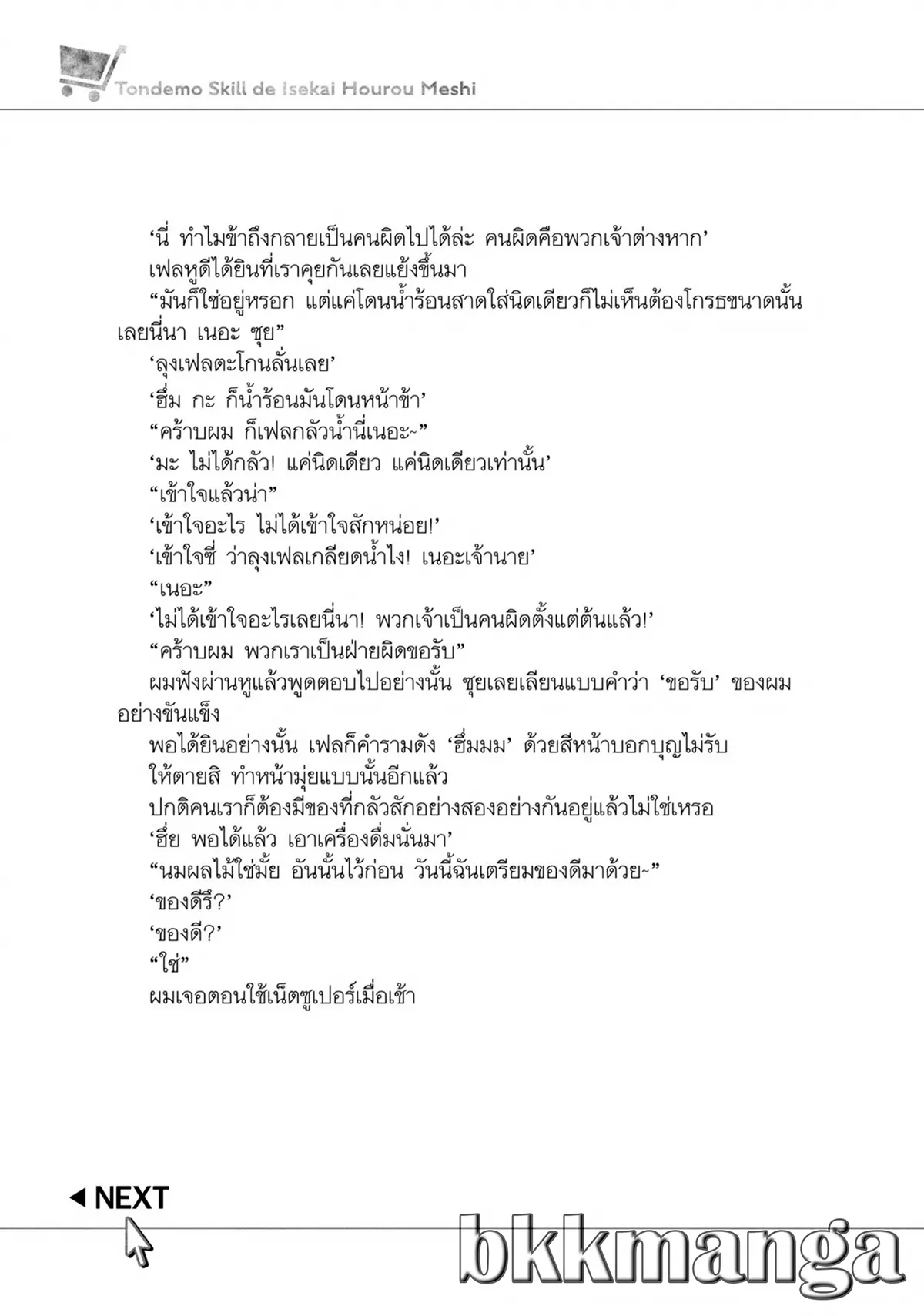 Tondemo Skill de Isekai Hourou Meshi

‘นี่ ทำไมข้าถึงกลายเป็นคนผิดไปได้ล่ะ คนผิดคือพวกเจ้าต่างหาก’

เฟลหูดีได้ยินที่เราคุยกันเลยแย้งขึ้นมา

“มันก็ใช่อยู่หรอก แต่แค่โดนน้ำร้อนสาดใส่นิดเดียวก็ไม่เห็นต้องโกรธขนาดนั้นเลยนี่นา เนอะ ซุย”

‘ลุงเฟลตะโกนลั่นเลย’

‘ฮึ่ม กะ ก็น้ำร้อนมันโดนหน้าข้า’

“คร้าบผม ก็เฟลกลัวน้ำนี่เนอะ~”

‘มะ ไม่ได้กลัว! แค่นิดเดียว แค่นิดเดียวเท่านั้น’

“เข้าใจแล้วน่า”

‘เข้าใจอะไร ไม่ได้เข้าใจสักหน่อย!’

‘เข้าใจซี่ ว่าลุงเฟลเกลียดน้ำไง! เนอะเจ้านาย’

“เนอะ”

‘ไม่ได้เข้าใจอะไรเลยนี่นา! พวกเจ้าเป็นคนผิดตั้งแต่ต้นแล้ว!’

“คร้าบผม พวกเราเป็นฝ่ายผิดขอรับ”

ผมฟังผ่านหูแล้วพูดตอบไปอย่างนั้น ซุยเลยเลียนแบบคำว่า ‘ขอรับ’ ของผมอย่างขันแข็ง

พอได้ยินอย่างนั้น เฟลก็คำรามดัง ‘ฮึ่มมม’ ด้วยสีหน้าบอกบุญไม่รับ

ให้ตายสิ ทำหน้ามุ่ยแบบนั้นอีกแล้ว

ปกติคนเราก็ต้องมีของที่กลัวสักอย่างสองอย่างกันอยู่แล้วไม่ใช่เหรอ

‘ฮึ่ย พอได้แล้ว เอาเครื่องดื่มนั่นมา’

“นมผลไม้ใช่มั้ย อันนั้นไว้ก่อน วันนี้ฉันเตรียมของดีมาด้วย~”

‘ของดีรึ?’

‘ของดี?’

“ใช่”

ผมเจอตอนใช้เน็ตซูเปอร์เมื่อเช้า

◀ NEXT

bkkmanga